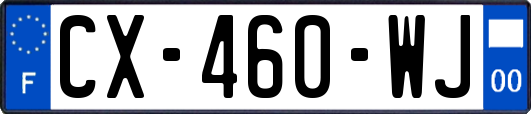 F
CX-460-WJ
00